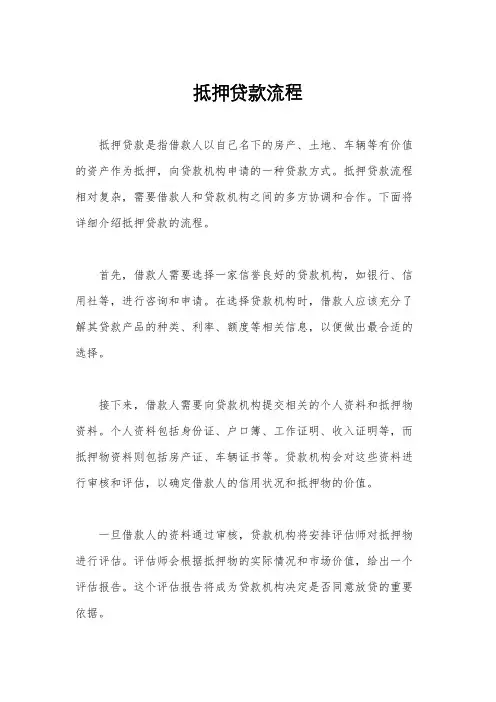 抵押贷款流程

抵押贷款是指借款人以自己名下的房产、土地、车辆等有价值的资产作为抵押，向贷款机构申请的一种贷款方式。抵押贷款流程相对复杂，需要借款人和贷款机构之间的多方协调和合作。下面将详细介绍抵押贷款的流程。

首先，借款人需要选择一家信誉良好的贷款机构，如银行、信用社等，进行咨询和申请。在选择贷款机构时，借款人应该充分了解其贷款产品的种类、利率、额度等相关信息，以便做出最合适的选择。

接下来，借款人需要向贷款机构提交相关的个人资料和抵押物资料。个人资料包括身份证、户口簿、工作证明、收入证明等，而抵押物资料则包括房产证、车辆证书等。贷款机构会对这些资料进行审核和评估，以确定借款人的信用状况和抵押物的价值。

一旦借款人的资料通过审核，贷款机构将安排评估师对抵押物进行评估。评估师会根据抵押物的实际情况和市场价值，给出一个评估报告。这个评估报告将成为贷款机构决定是否同意放贷的重要依据。